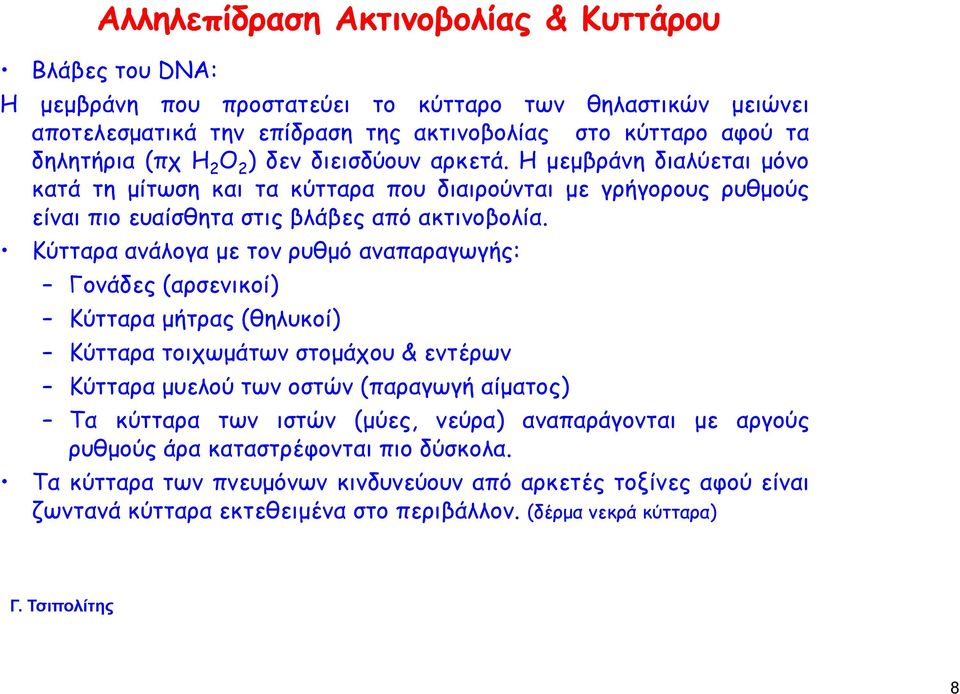 Αλληλεπίδραση Ακτινοβολίας & Κυττάρου

• Βλάβες του DNA:

Η μεμβράνη που προστατεύει το κύτταρο των θηλαστικών μειώνει αποτελεσματικά την επίδραση της ακτινοβολίας στο κύτταρο αφού τα δηλητήρια (πχ $H_2O_2$) δεν διεισδύουν αρκετά. Η μεμβράνη διαλύεται μόνο κατά τη μίτωση και τα κύτταρα που διαιρούνται με γρήγορους ρυθμούς είναι πιο ευαίσθητα στις βλάβες από ακτινοβολία.

• Κύτταρα ανάλογα με τον ρυθμό αναπαραγωγής:

– Γονάδες (αρσενικοί)

– Κύτταρα μήτρας (θηλυκοί)

– Κύτταρα τοιχωμάτων στομάχου & εντέρων

– Κύτταρα μυελού των οστών (παραγωγή αίματος)

– Τα κύτταρα των ιστών (μύες, νεύρα) αναπαράγονται με αργούς ρυθμούς άρα καταστρέφονται πιο δύσκολα.

• Τα κύτταρα των πνευμόνων κινδυνεύουν από αρκετές τοξίνες αφού είναι ζωντανά κύτταρα εκτεθειμένα στο περιβάλλον. (δέρμα νεκρά κύτταρα)

Γ. Τσιπολίτης

8